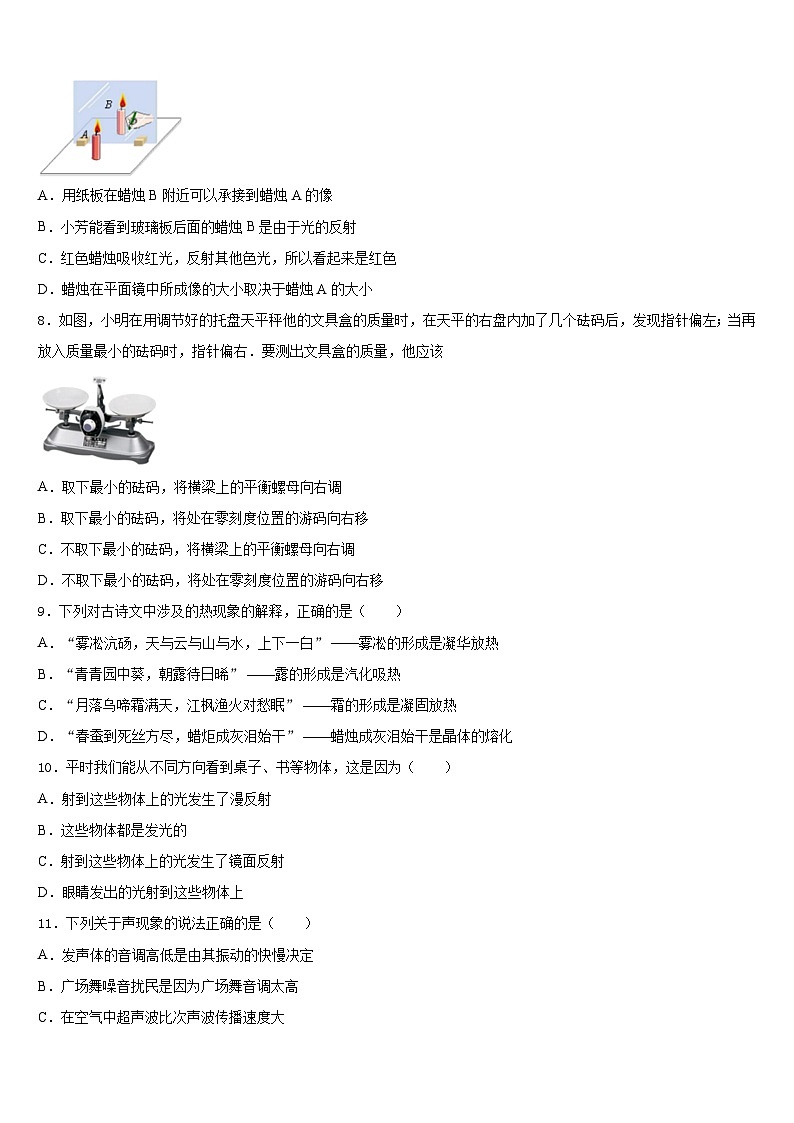 B
A

A．用纸板在蜡烛 B 附近可以承接到蜡烛 A 的像

B．小芳能看到玻璃板后面的蜡烛 B 是由于光的反射

C．红色蜡烛吸收红光，反射其他色光，所以看起来是红色

D．蜡烛在平面镜中所成像的大小取决于蜡烛 A 的大小

8．如图，小明在用调节好的托盘天平秤他的文具盒的质量时，在天平的右盘内加了几个砝码后，发现指针偏左；当再放入质量最小的砝码时，指针偏右．要测出文具盒的质量，他应该

A．取下最小的砝码，将横梁上的平衡螺母向右调

B．取下最小的砝码，将处在零刻度位置的游码向右移

C．不取下最小的砝码，将横梁上的平衡螺母向右调

D．不取下最小的砝码，将处在零刻度位置的游码向右移

9．下列对古诗文中涉及的热现象的解释，正确的是（　　）

A．“雾凇沆砀，天与云与山与水，上下一白”——雾凇的形成是凝华放热

B．“青青园中葵，朝露待日晞”——露的形成是汽化吸热

C．“月落乌啼霜满天，江枫渔火对愁眠”——霜的形成是凝固放热

D．“春蚕到死丝方尽，蜡炬成灰泪始干”——蜡烛成灰泪始干是晶体的熔化

10．平时我们能从不同方向看到桌子、书等物体，这是因为（　　）

A．射到这些物体上的光发生了漫反射

B．这些物体都是发光的

C．射到这些物体上的光发生了镜面反射

D．眼睛发出的光射到这些物体上

11．下列关于声现象的说法正确的是（　　）

A．发声体的音调高低是由其振动的快慢决定

B．广场舞噪音扰民是因为广场舞音调太高

C．在空气中超声波比次声波传播速度大